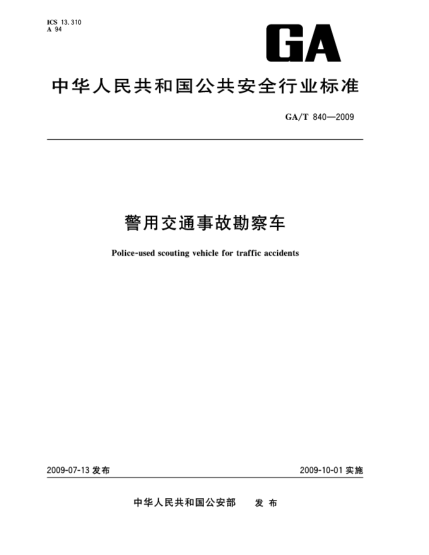 ICS 13.310
A 94

GA

中华人民共和国公共安全行业标准

GA/T 840—2009

警用交通事故勘察车

Police-used scouting vehicle for traffic accidents

2009-07-13 发布

2009-10-01 实施

中华人民共和国公安部 发布